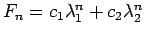 $F_n = c_1\lambda_1^n + c_2\lambda_2^n$